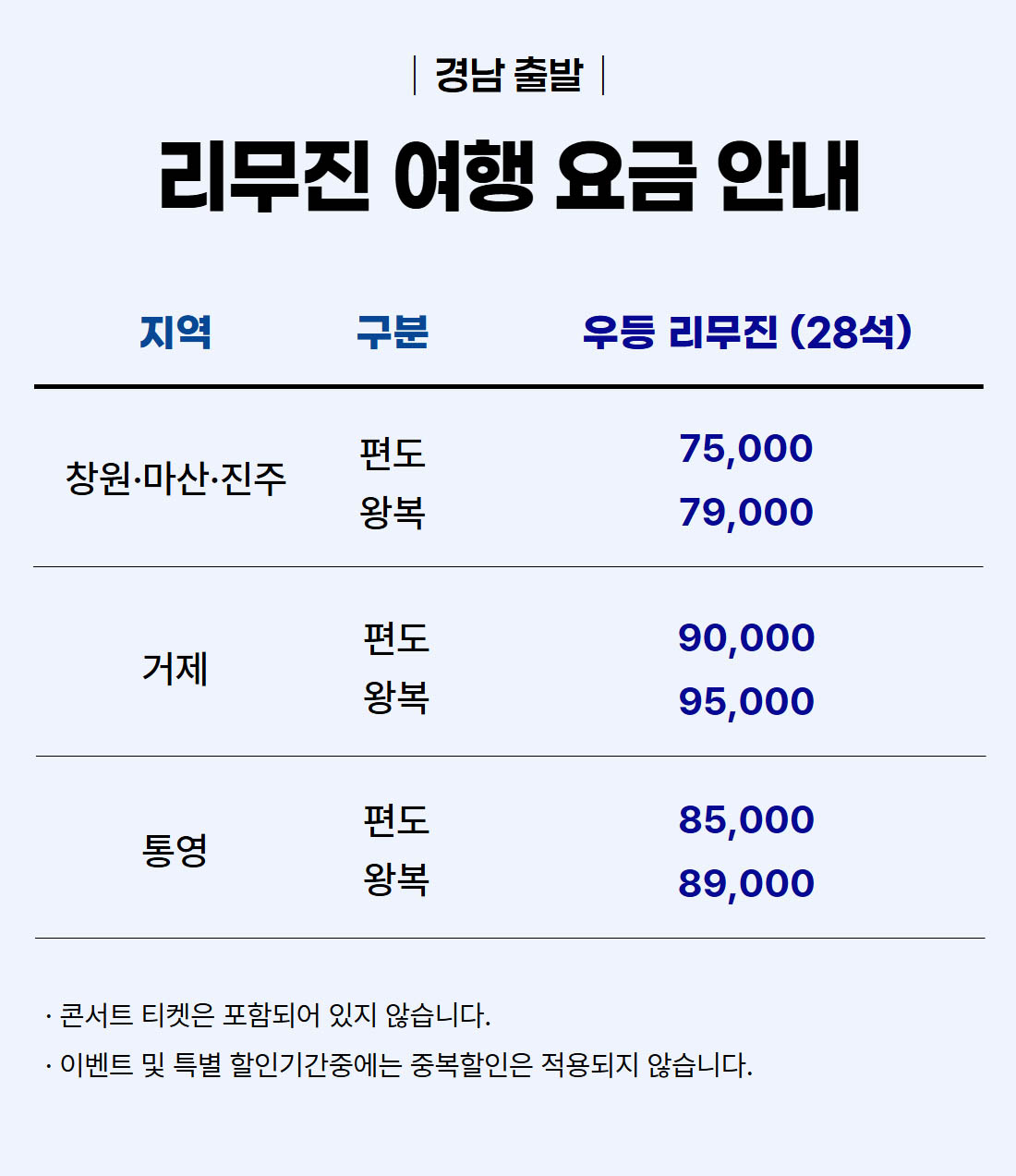 | 경남 출발 |

리무진 여행 요금 안내

| 지역 | 구분 | 우등 리무진 (28석) |
|---|---|---|
| 창원·마산·진주 | 편도 | 75,000 |
|  | 왕복 | 79,000 |
| 거제 | 편도 | 90,000 |
|  | 왕복 | 95,000 |
| 통영 | 편도 | 85,000 |
|  | 왕복 | 89,000 |

· 콘서트 티켓은 포함되어 있지 않습니다.

· 이벤트 및 특별 할인기간중에는 중복할인은 적용되지 않습니다.